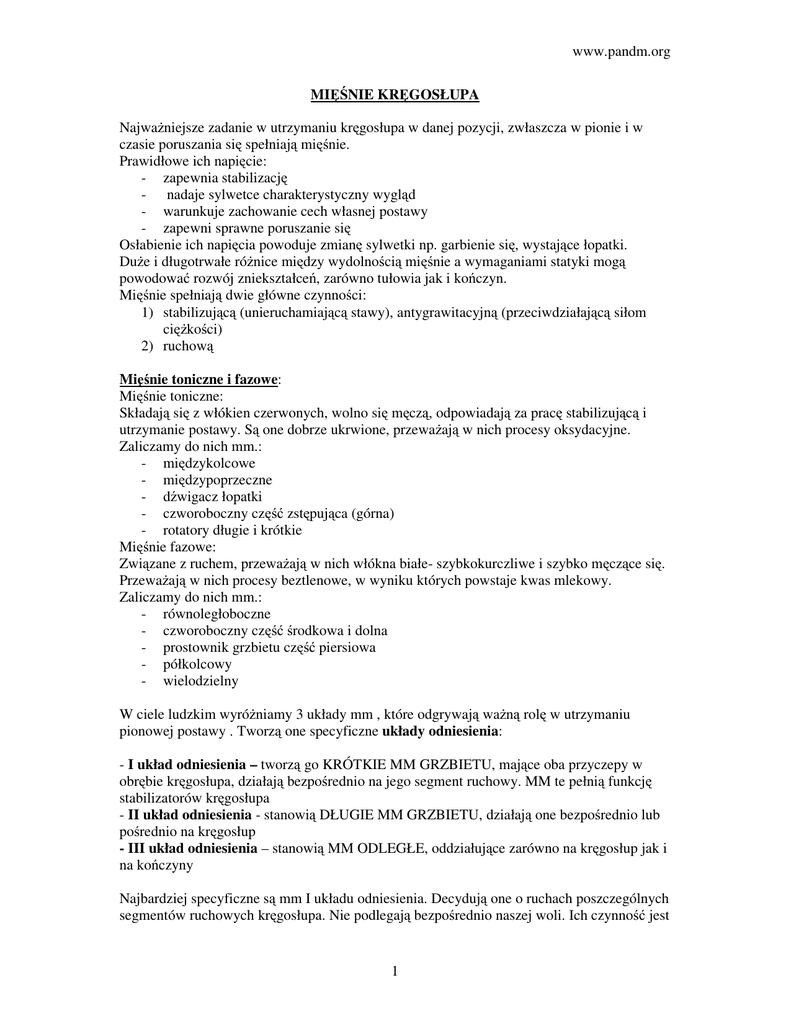 www.pandm.org

MIĘŚNIE KRĘGOSŁUPA

Najważniejsze zadanie w utrzymaniu kręgosłupa w danej pozycji, zwłaszcza w pionie i w czasie poruszania się spełniają mięśnie.
Prawidłowe ich napięcie:
- zapewnia stabilizację
- nadaje sylwetce charakterystyczny wygląd
- warunkuje zachowanie cech własnej postawy
- zapewni sprawne poruszanie się
Osłabienie ich napięcia powoduje zmianę sylwetki np. garbienie się, wystające łopatki.
Duże i długotrwałe różnice między wydolnością mięśnie a wymaganiami statyki mogą powodować rozwój zniekształceń, zarówno tułowia jak i kończyn.
Mięśnie spełniają dwie główne czynności:
1) stabilizującą (unieruchamiającą stawy), antygrawitacyjną (przeciwdziałającą siłom ciężkości)
2) ruchową

Mięśnie toniczne i fazowe:
Mięśnie toniczne:
Składają się z włókien czerwonych, wolno się męczą, odpowiadają za pracę stabilizującą i utrzymanie postawy. Są one dobrze ukrwione, przeważają w nich procesy oksydacyjne.
Zaliczamy do nich mm.:
- międzykolcowe
- międzypoprzeczne
- dźwigacz łopatki
- czworoboczny część zstępująca (górna)
- rotatory długie i krótkie
Mięśnie fazowe:
Związane z ruchem, przeważają w nich włókna białe- szybkokurczliwe i szybko męczące się. Przeważają w nich procesy beztlenowe, w wyniku których powstaje kwas mlekowy.
Zaliczamy do nich mm.:
- równoległoboczne
- czworoboczny część środkowa i dolna
- prostownik grzbietu część piersiowa
- półkolcowy
- wielodzielny

W ciele ludzkim wyróżniamy 3 układy mm , które odgrywają ważną rolę w utrzymaniu pionowej postawy . Tworzą one specyficzne układy odniesienia:

- I układ odniesienia – tworzą go KRÓTKIE MM GRZBIETU, mające oba przyczepy w obrębie kręgosłupa, działają bezpośrednio na jego segment ruchowy. MM te pełnią funkcję stabilizatorów kręgosłupa
- II układ odniesienia - stanowią DŁUGIE MM GRZBIETU, działają one bezpośrednio lub pośrednio na kręgosłup
- III układ odniesienia – stanowią MM ODLEGŁE, oddziałujące zarówno na kręgosłup jak i na kończyny

Najbardziej specyficzne są mm I układu odniesienia. Decydują one o ruchach poszczególnych segmentów ruchowych kręgosłupa. Nie podlegają bezpośrednio naszej woli. Ich czynność jest

1